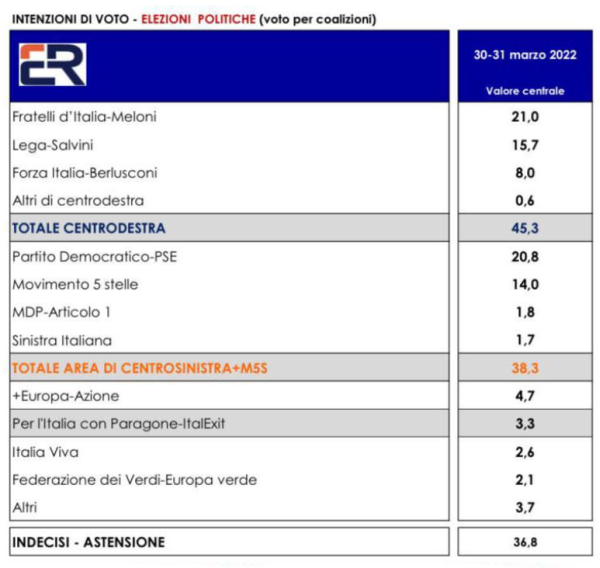 INTENZIONI DI VOTO - ELEZIONI POLITICHE (voto per coalizioni)

| ER | 30-31 marzo 2022 Valore centrale |
|---|---|
| Fratelli d'Italia-Meloni | 21,0 |
| Lega-Salvini | 15,7 |
| Forza Italia-Berlusconi | 8,0 |
| Altri di centrodestra | 0,6 |
| TOTALE CENTRODESTRA | 45,3 |
| Partito Democratico-PSE | 20,8 |
| Movimento 5 stelle | 14,0 |
| MDP-Articolo 1 | 1,8 |
| Sinistra Italiana | 1,7 |
| TOTALE AREA DI CENTROSINISTRA+M5S | 38,3 |
| +Europa-Azione | 4,7 |
| Per l'Italia con Paragone-ItalExit | 3,3 |
| Italia Viva | 2,6 |
| Federazione dei Verdi-Europa verde | 2,1 |
| Altri | 3,7 |
| INDECISI - ASTENSIONE | 36,8 |